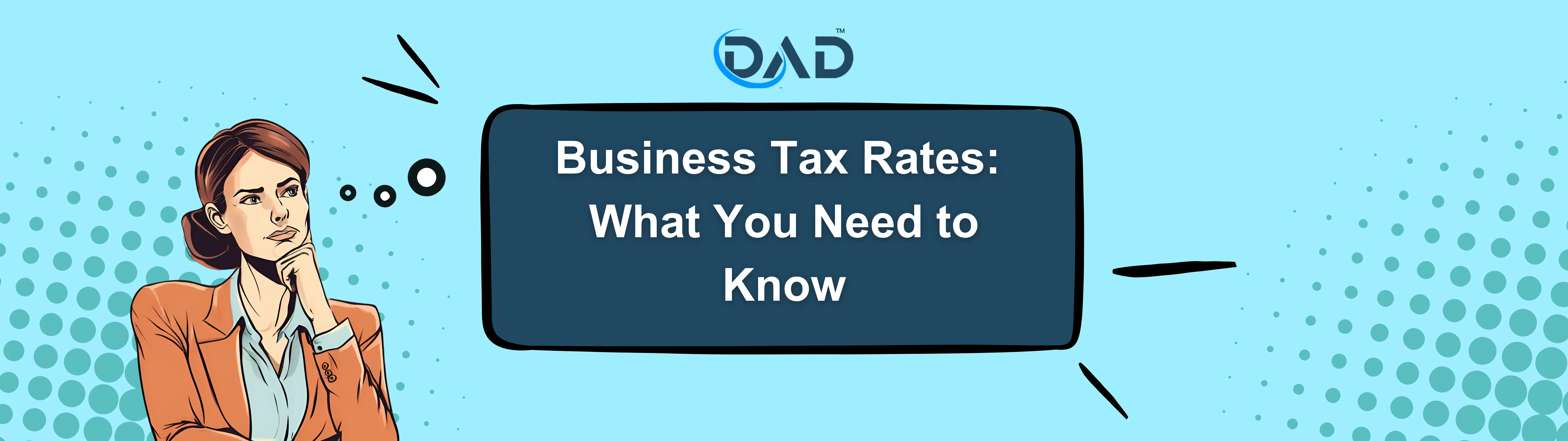 DAD™

Business Tax Rates: What You Need to Know